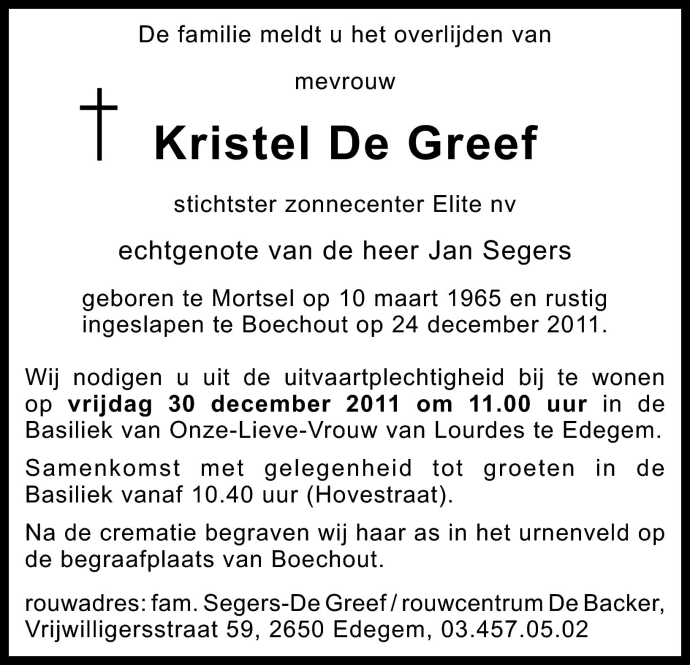 De familie meldt u het overlijden van

mevrouw

Kristel De Greef

stichtster zonnecenter Elite nv

echtgenote van de heer Jan Segers

geboren te Mortsel op 10 maart 1965 en rustig ingeslapen te Boechout op 24 december 2011.

Wij nodigen u uit de uitvaartplechtigheid bij te wonen op vrijdag 30 december 2011 om 11.00 uur in de Basiliek van Onze-Lieve-Vrouw van Lourdes te Edegem.

Samenkomst met gelegenheid tot groeten in de Basiliek vanaf 10.40 uur (Hovestraat).

Na de crematie begraven wij haar as in het urnenveld op de begraafplaats van Boechout.

rouwadres: fam. Segers-De Greef / rouwcentrum De Backer, Vrijwilligersstraat 59, 2650 Edegem, 03.457.05.02